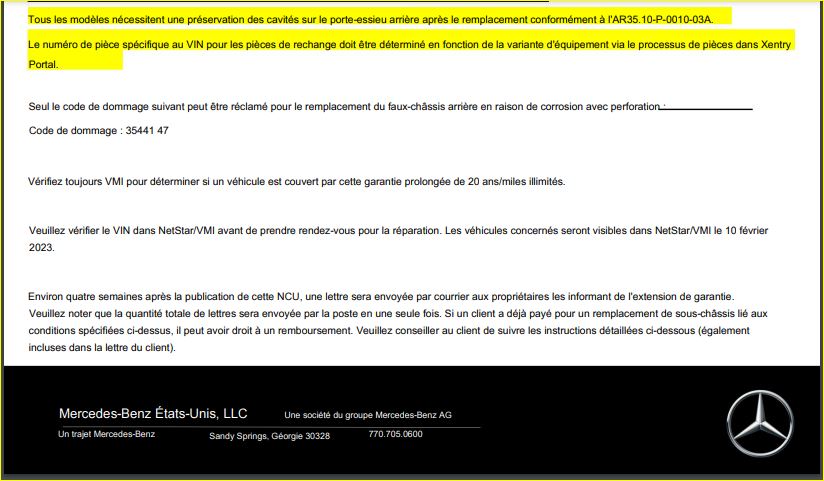 Tous les modèles nécessitent une préservation des cavités sur le porte-essieu arrière après le remplacement conformément à l'AR35.10-P-0010-03A.

Le numéro de pièce spécifique au VIN pour les pièces de rechange doit être déterminé en fonction de la variante d'équipement via le processus de pièces dans Xentry Portal.

Seul le code de dommage suivant peut être réclamé pour le remplacement du faux-châssis arrière en raison de corrosion avec perforation :

Code de dommage : 35441 47

Vérifiez toujours VMI pour déterminer si un véhicule est couvert par cette garantie prolongée de 20 ans/miles illimités.

Veuillez vérifier le VIN dans NetStar/VMI avant de prendre rendez-vous pour la réparation. Les véhicules concernés seront visibles dans NetStar/VMI le 10 février 2023.

Environ quatre semaines après la publication de cette NCU, une lettre sera envoyée par courrier aux propriétaires les informant de l'extension de garantie. Veuillez noter que la quantité totale de lettres sera envoyée par la poste en une seule fois. Si un client a déjà payé pour un remplacement de sous-châssis lié aux conditions spécifiées ci-dessus, il peut avoir droit à un remboursement. Veuillez conseiller au client de suivre les instructions détaillées ci-dessous (également incluses dans la lettre du client).

Mercedes-Benz États-Unis, LLC
Une société du groupe Mercedes-Benz AG
Un trajet Mercedes-Benz
Sandy Springs, Géorgie 30328
770.705.0600